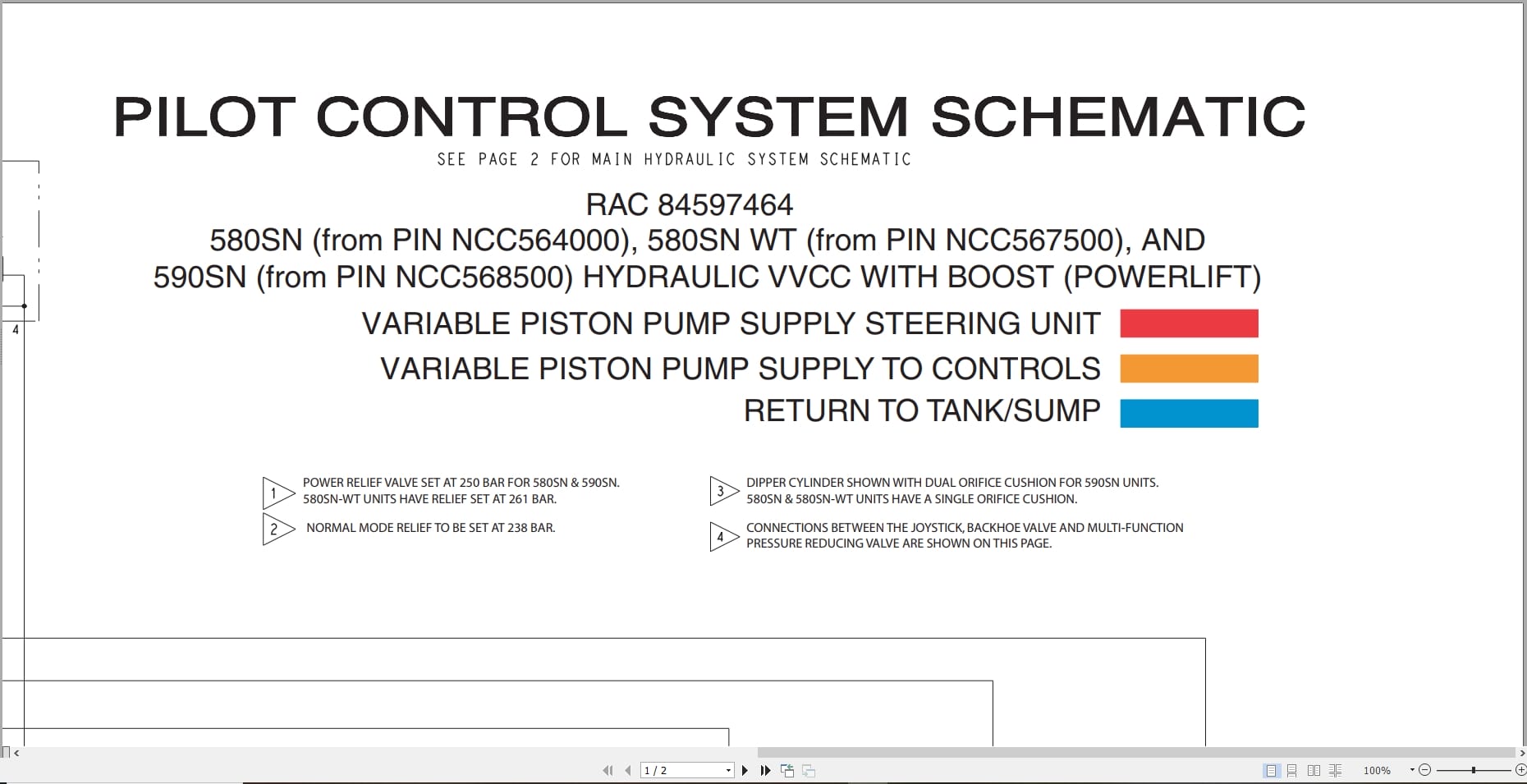 PILOT CONTROL SYSTEM SCHEMATIC

SEE PAGE 2 FOR MAIN HYDRAULIC SYSTEM SCHEMATIC

RAC 84597464
580SN (from PIN NCC564000), 580SN WT (from PIN NCC567500), AND
590SN (from PIN NCC568500) HYDRAULIC VVCC WITH BOOST (POWERLIFT)

VARIABLE PISTON PUMP SUPPLY STEERING UNIT
VARIABLE PISTON PUMP SUPPLY TO CONTROLS
RETURN TO TANK/SUMP

4

1 POWER RELIEF VALVE SET AT 250 BAR FOR 580SN & 590SN. 580SN-WT UNITS HAVE RELIEF SET AT 261 BAR.

2 NORMAL MODE RELIEF TO BE SET AT 238 BAR.

3 DIPPER CYLINDER SHOWN WITH DUAL ORIFICE CUSHION FOR 590SN UNITS. 580SN & 580SN-WT UNITS HAVE A SINGLE ORIFICE CUSHION.

4 CONNECTIONS BETWEEN THE JOYSTICK, BACKHOE VALVE AND MULTI-FUNCTION PRESSURE REDUCING VALVE ARE SHOWN ON THIS PAGE.

1 / 2

100%